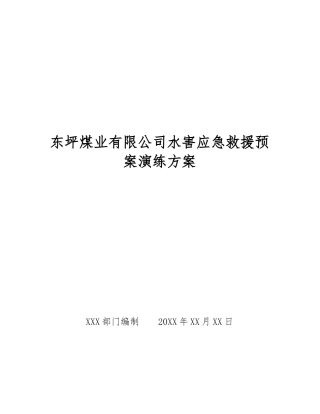 东坪煤业有限公司水害应急救援预案演练方案

XXX 部门编制 20XX 年 XX 月 XX 日